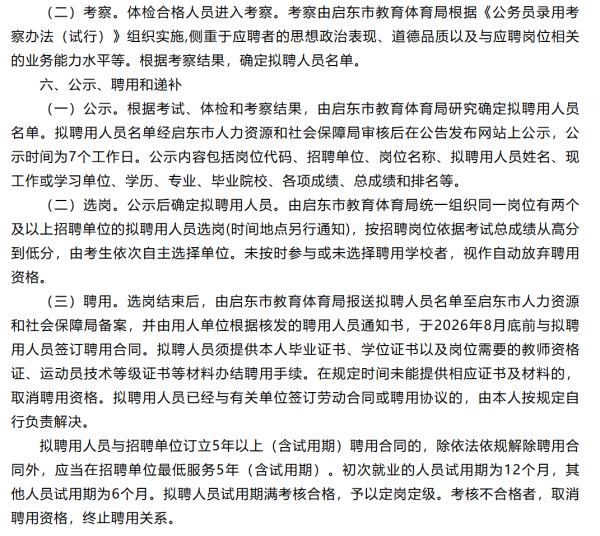 （二）考察。体检合格人员进入考察。考察由启东市教育体育局根据《公务员录用考察办法（试行）》组织实施,侧重于应聘者的思想政治表现、道德品质以及与应聘岗位相关的业务能力水平等。根据考察结果，确定拟聘人员名单。

六、公示、聘用和递补

（一）公示。根据考试、体检和考察结果，由启东市教育体育局研究确定拟聘用人员名单。拟聘用人员名单经启东市人力资源和社会保障局审核后在公告发布网站上公示，公示时间为7个工作日。公示内容包括岗位代码、招聘单位、岗位名称、拟聘用人员姓名、现工作或学习单位、学历、专业、毕业院校、各项成绩、总成绩和排名等。

（二）选岗。公示后确定拟聘用人员。由启东市教育体育局统一组织同一岗位有两个及以上招聘单位的拟聘用人员选岗(时间地点另行通知)，按招聘岗位依据考试总成绩从高分到低分，由考生依次自主选择单位。未按时参与或未选择聘用学校者，视作自动放弃聘用资格。

（三）聘用。选岗结束后，由启东市教育体育局报送拟聘人员名单至启东市人力资源和社会保障局备案，并由用人单位根据核发的聘用人员通知书，于2026年8月底前与拟聘用人员签订聘用合同。拟聘人员须提供本人毕业证书、学位证书以及岗位需要的教师资格证、运动员技术等级证书等材料办结聘用手续。在规定时间未能提供相应证书及材料的，取消聘用资格。拟聘用人员已经与有关单位签订劳动合同或聘用协议的，由本人按规定自行负责解决。

拟聘用人员与招聘单位订立5年以上（含试用期）聘用合同的，除依法依规解除聘用合同外，应当在招聘单位最低服务5年（含试用期）。初次就业的人员试用期为12个月，其他人员试用期为6个月。拟聘人员试用期满考核合格，予以定岗定级。考核不合格者，取消聘用资格，终止聘用关系。